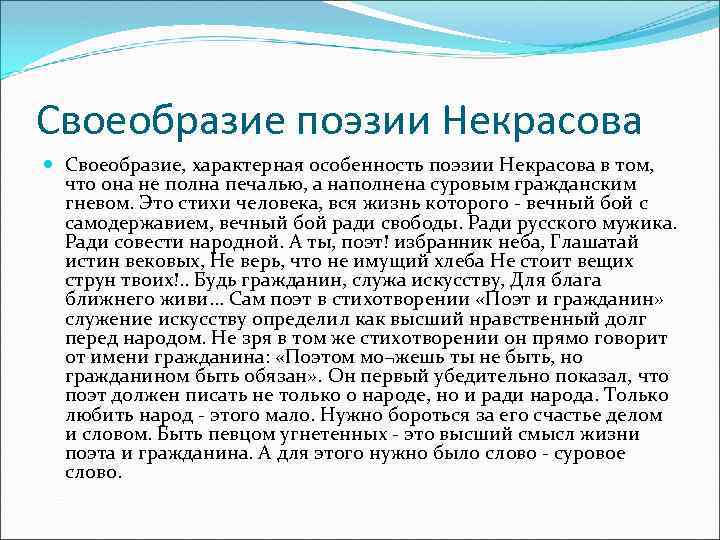 Своеобразие поэзии Некрасова

Своеобразие, характерная особенность поэзии Некрасова в том, что она не полна печалью, а наполнена суровым гражданским гневом. Это стихи человека, вся жизнь которого - вечный бой с самодержавием, вечный бой ради свободы. Ради русского мужика. Ради совести народной. А ты, поэт! избранник неба, Глашатай истин вековых, Не верь, что не имущий хлеба Не стоит вещих струн твоих!.. Будь гражданин, служа искусству, Для блага ближнего живи... Сам поэт в стихотворении «Поэт и гражданин» служение искусству определил как высший нравственный долг перед народом. Не зря в том же стихотворении он прямо говорит от имени гражданина: «Поэтом мо¬жешь ты не быть, но гражданином быть обязан». Он первый убедительно показал, что поэт должен писать не только о народе, но и ради народа. Только любить народ - этого мало. Нужно бороться за его счастье делом и словом. Быть певцом угнетенных - это высший смысл жизни поэта и гражданина. А для этого нужно было слово - суровое слово.